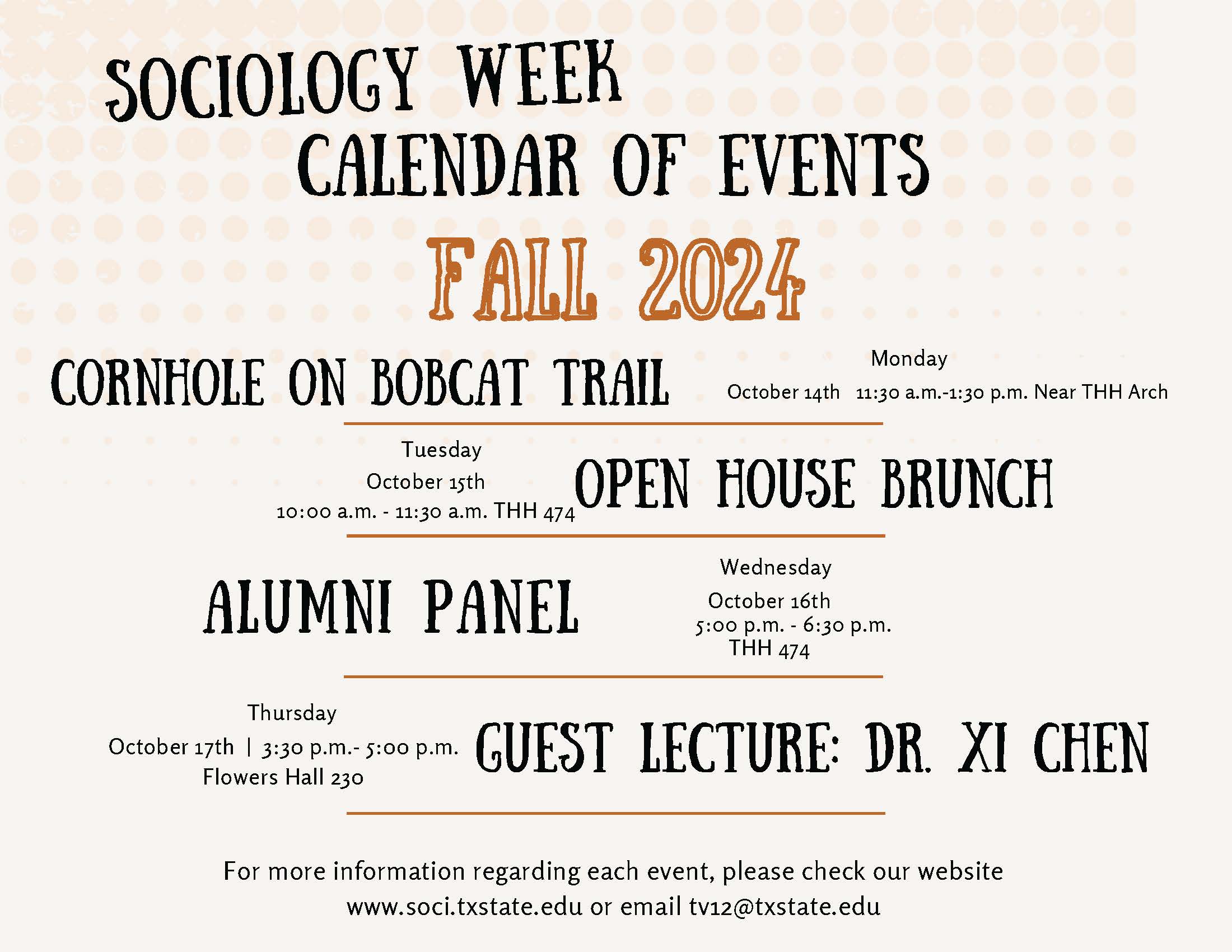 SOCIOLOGY WEEK
CALENDAR OF EVENTS
FALL 2024

CORNHOLE ON BOBCAT TRAIL

Monday
October 14th 11:30 a.m.-1:30 p.m. Near THH Arch

Tuesday
October 15th
10:00 a.m. - 11:30 a.m. THH 474

OPEN HOUSE BRUNCH

ALUMNI PANEL

Wednesday
October 16th
5:00 p.m. - 6:30 p.m.
THH 474

Thursday
October 17th | 3:30 p.m.- 5:00 p.m.
Flowers Hall 230

GUEST LECTURE: DR. XI CHEN

For more information regarding each event, please check our website www.soci.txstate.edu or email tv12@txstate.edu